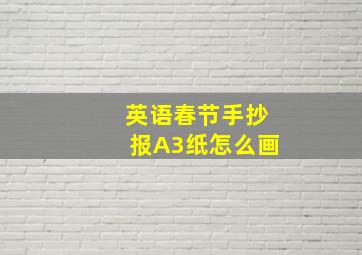 英语春节手抄报A3纸怎么画